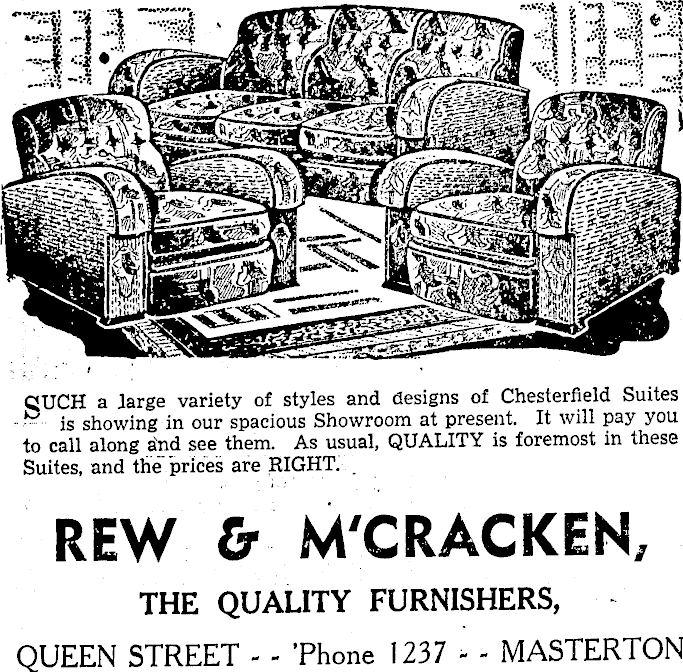 SUCH a large variety of styles and designs of Chesterfield Suites is showing in our spacious Showroom at present. It will pay you to call along and see them. As usual, QUALITY is foremost in these Suites, and the prices are RIGHT.

REW & M'CRACKEN,

THE QUALITY FURNISHERS,

QUEEN STREET - - 'Phone 1237 - - MASTERTON